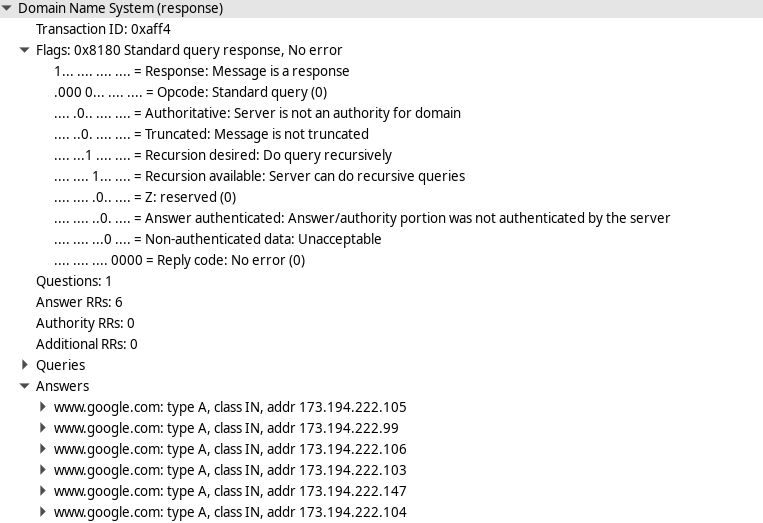 Domain Name System (response)
Transaction ID: 0xaff4
Flags: 0x8180 Standard query response, No error
1... .... .... .... = Response: Message is a response
.000 0... .... .... = Opcode: Standard query (0)
.... .0.. .... .... = Authoritative: Server is not an authority for domain
.... ..0. .... .... = Truncated: Message is not truncated
.... ...1 .... .... = Recursion desired: Do query recursively
.... .... 1... .... = Recursion available: Server can do recursive queries
.... .... .0.. .... = Z: reserved (0)
.... .... ..0. .... = Answer authenticated: Answer/authority portion was not authenticated by the server
.... .... ...0 .... = Non-authenticated data: Unacceptable
.... .... .... 0000 = Reply code: No error (0)
Questions: 1
Answer RRs: 6
Authority RRs: 0
Additional RRs: 0
Queries
Answers
www.google.com: type A, class IN, addr 173.194.222.105
www.google.com: type A, class IN, addr 173.194.222.99
www.google.com: type A, class IN, addr 173.194.222.106
www.google.com: type A, class IN, addr 173.194.222.103
www.google.com: type A, class IN, addr 173.194.222.147
www.google.com: type A, class IN, addr 173.194.222.104